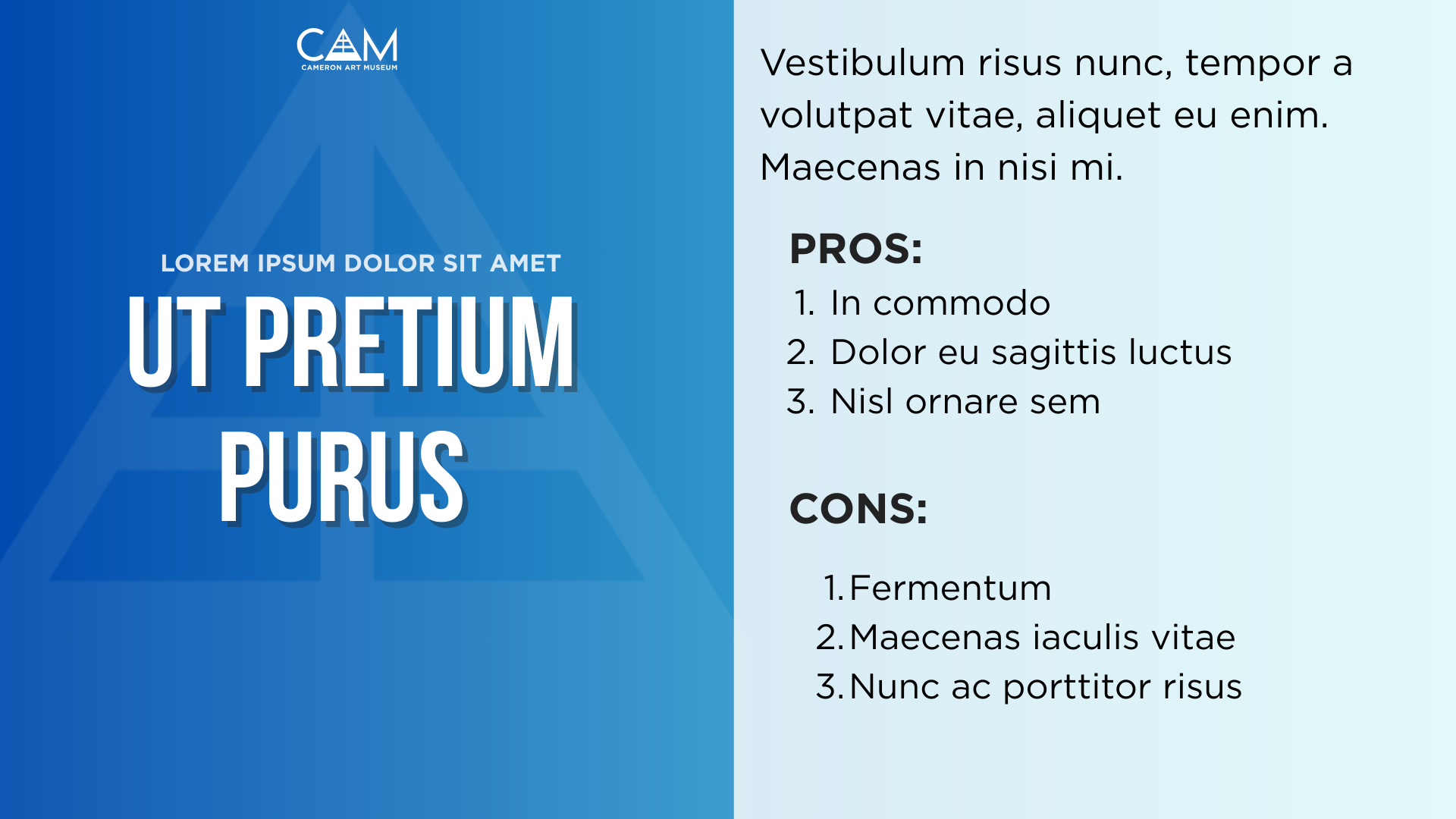 CAM
CAMERON ART MUSEUM

LOREM IPSUM DOLOR SIT AMET

UT PRETIUM PURUS

Vestibulum risus nunc, tempor a volutpat vitae, aliquet eu enim. Maecenas in nisi mi.

PROS:

1. In commodo
2. Dolor eu sagittis luctus
3. Nisl ornare sem

CONS:

1. Fermentum
2. Maecenas iaculis vitae
3. Nunc ac porttitor risus